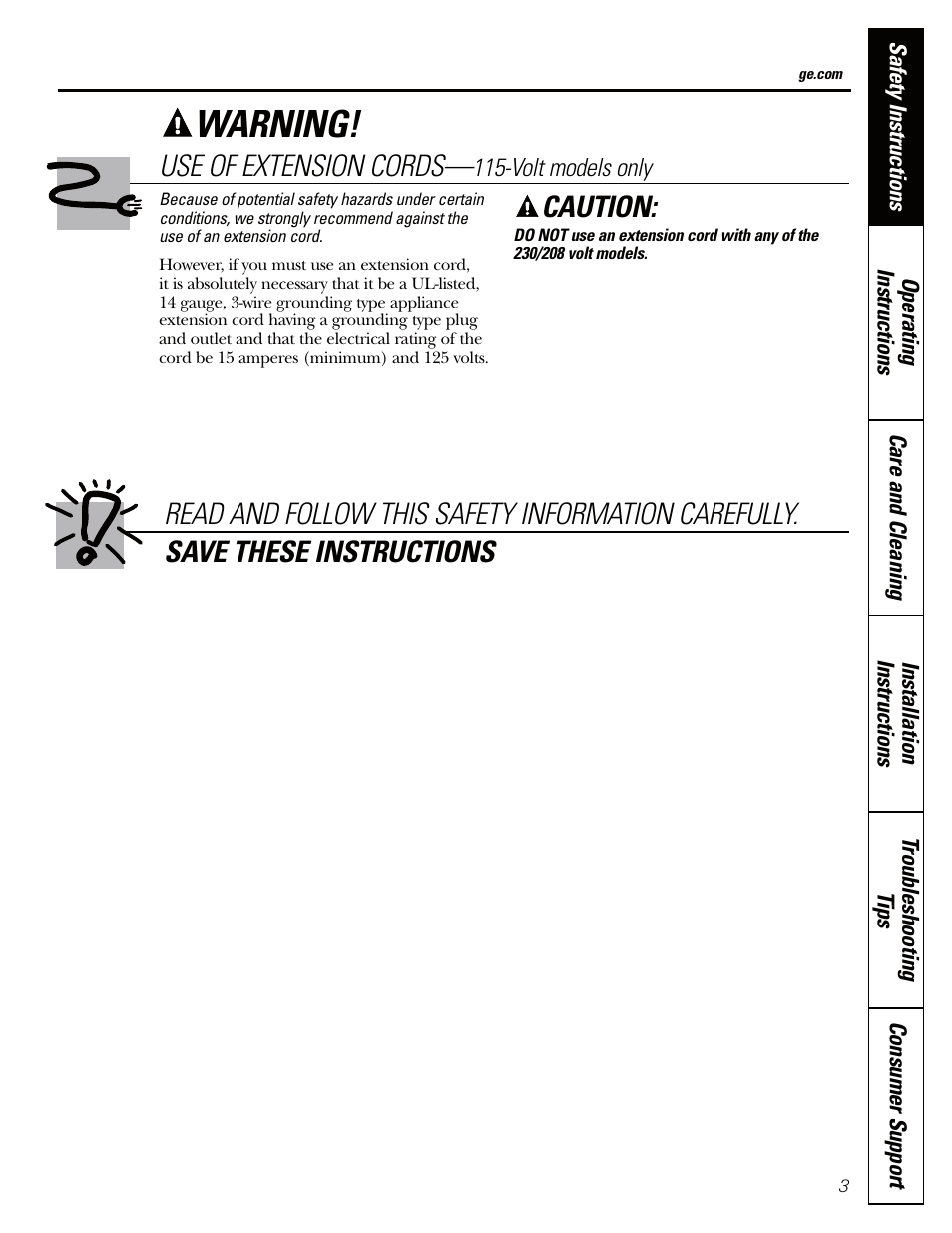 ge.com

WARNING!

USE OF EXTENSION CORDS—115-Volt models only

Because of potential safety hazards under certain conditions, we strongly recommend against the use of an extension cord.

However, if you must use an extension cord, it is absolutely necessary that it be a UL-listed, 14 gauge, 3-wire grounding type appliance extension cord having a grounding type plug and outlet and that the electrical rating of the cord be 15 amperes (minimum) and 125 volts.

CAUTION:

DO NOT use an extension cord with any of the 230/208 volt models.

READ AND FOLLOW THIS SAFETY INFORMATION CAREFULLY.

SAVE THESE INSTRUCTIONS

Safety Instructions

Operating Instructions

Care and Cleaning

Installation Instructions

Troubleshooting Tips

Consumer Support

3